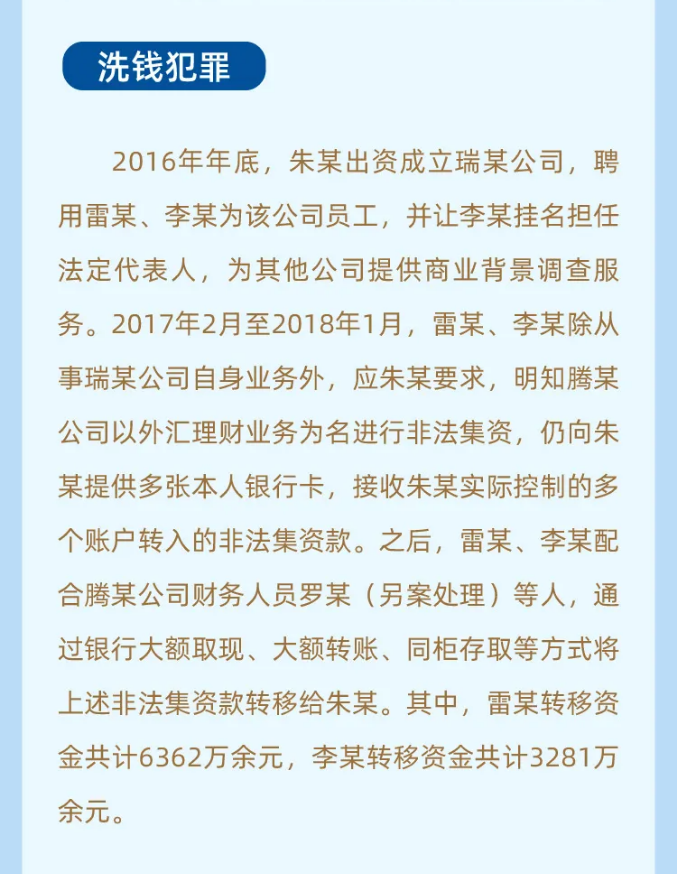 洗钱犯罪

2016年年底，朱某出资成立瑞某公司，聘用雷某、李某为该公司员工，并让李某挂名担任法定代表人，为其他公司提供商业背景调查服务。2017年2月至2018年1月，雷某、李某除从事瑞某公司自身业务外，应朱某要求，明知腾某公司以外汇理财业务为名进行非法集资，仍向朱某提供多张本人银行卡，接收朱某实际控制的多个账户转入的非法集资款。之后，雷某、李某配合腾某公司财务人员罗某（另案处理）等人，通过银行大额取现、大额转账、同柜存取等方式将上述非法集资款转移给朱某。其中，雷某转移资金共计6362万余元，李某转移资金共计3281万余元。